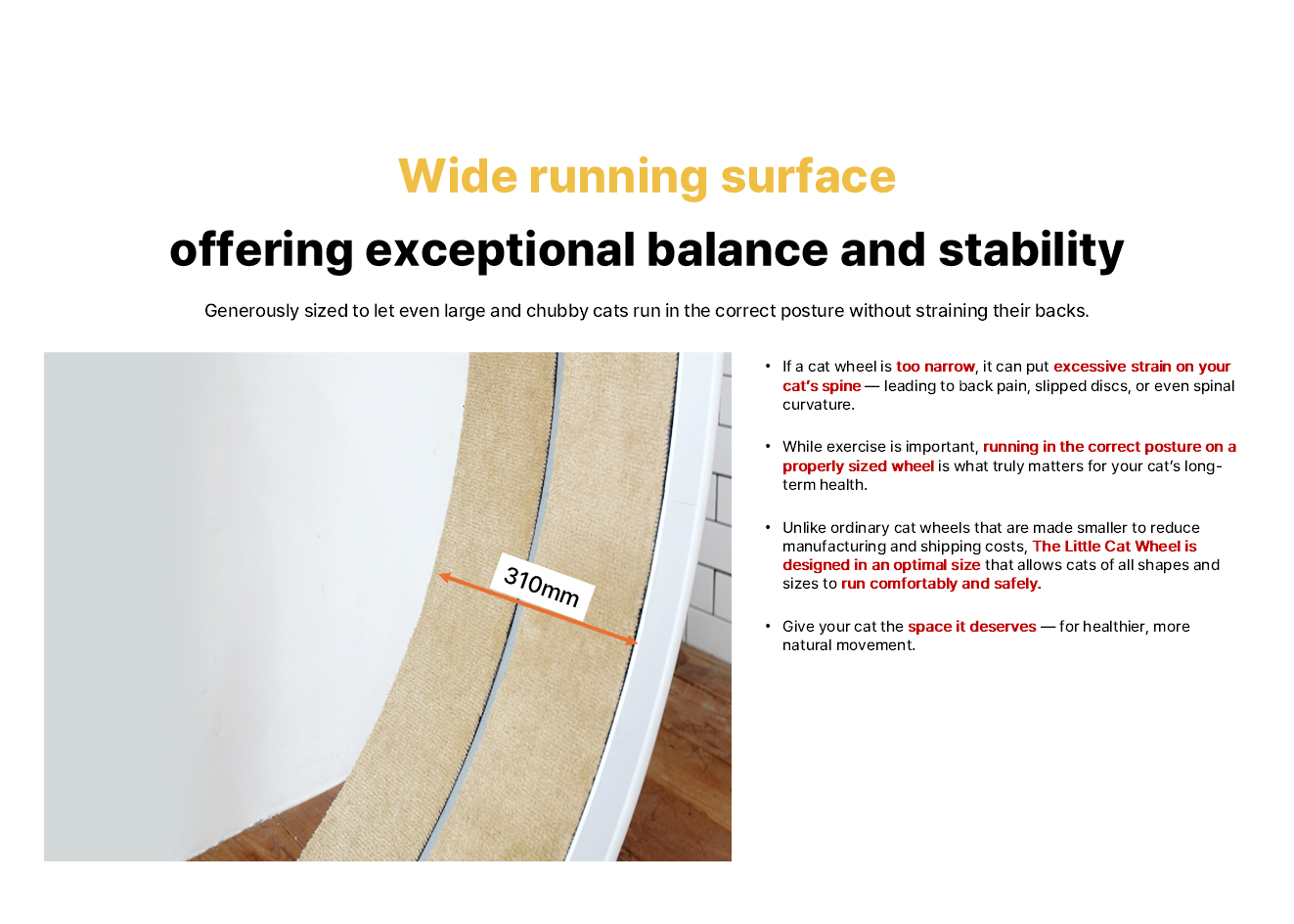 Wide running surface

offering exceptional balance and stability

Generously sized to let even large and chubby cats run in the correct posture without straining their backs.

310mm

• If a cat wheel is too narrow, it can put excessive strain on your cat's spine — leading to back pain, slipped discs, or even spinal curvature.

• While exercise is important, running in the correct posture on a properly sized wheel is what truly matters for your cat's long-term health.

• Unlike ordinary cat wheels that are made smaller to reduce manufacturing and shipping costs, The Little Cat Wheel is designed in an optimal size that allows cats of all shapes and sizes to run comfortably and safely.

• Give your cat the space it deserves — for healthier, more natural movement.